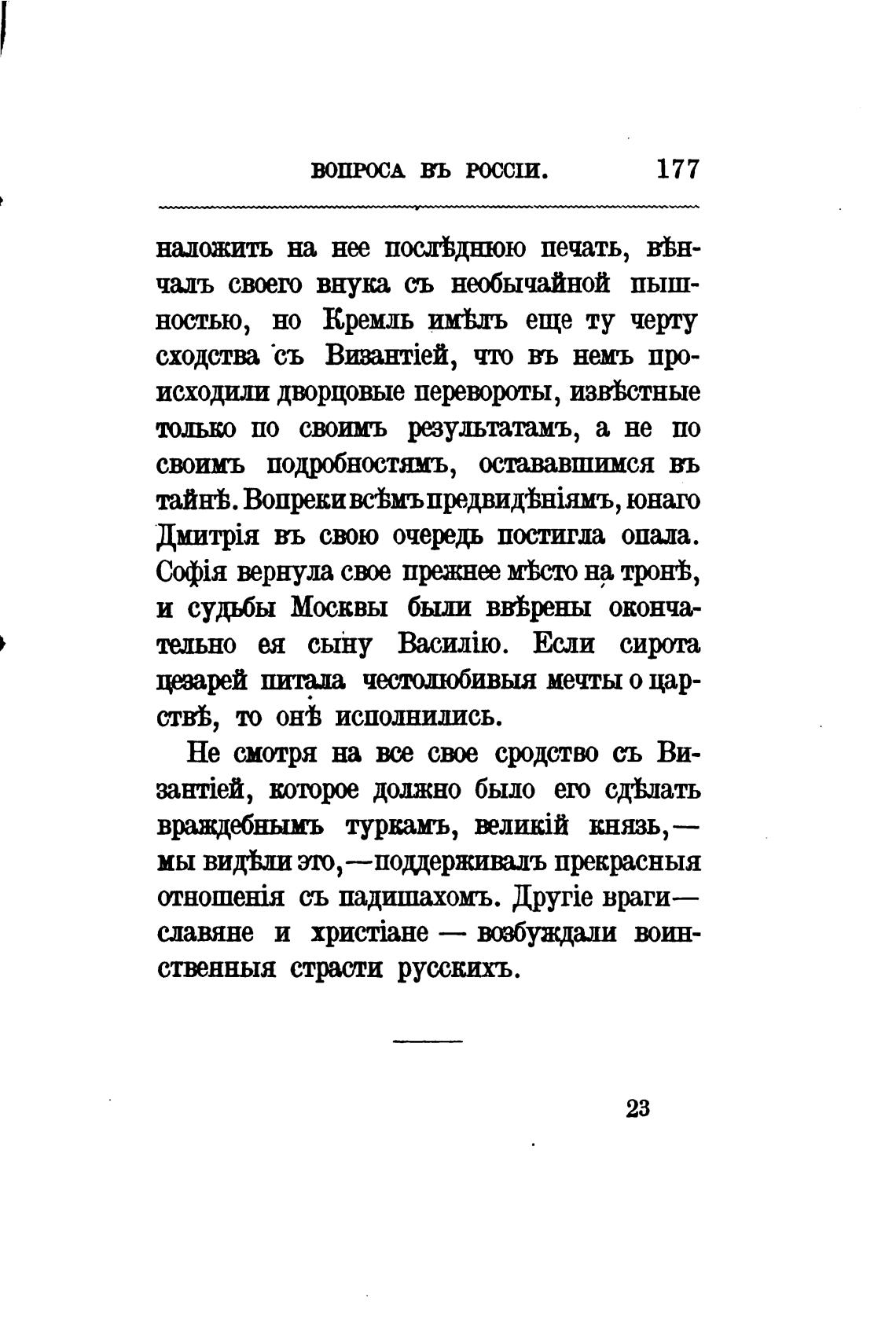 ВОПРОСА ВЪ РОССІИ. 177

наложить на нее послѣднюю печать, вѣнчалъ своего внука съ необычайной пышностью, но Кремль имѣлъ еще ту черту сходства съ Византіей, что въ немъ происходили дворцовые перевороты, извѣстные только по своимъ результатамъ, а не по своимъ подробностямъ, остававшимся въ тайнѣ. Вопреки всѣмъ предвидѣніямъ, юнаго Дмитрія въ свою очередь постигла опала. Софія вернула свое прежнее мѣсто на тронѣ, и судьбы Москвы были ввѣрены окончательно ея сыну Василію. Если сирота цезарей питала честолюбивыя мечты о царствѣ, то онѣ исполнились.

Не смотря на все свое сродство съ Византіей, которое должно было его сдѣлать враждебнымъ туркамъ, великій князь,— мы видѣли это,—поддерживалъ прекрасныя отношенія съ падишахомъ. Другіе враги— славяне и христіане — возбуждали воинственныя страсти русскихъ.

23